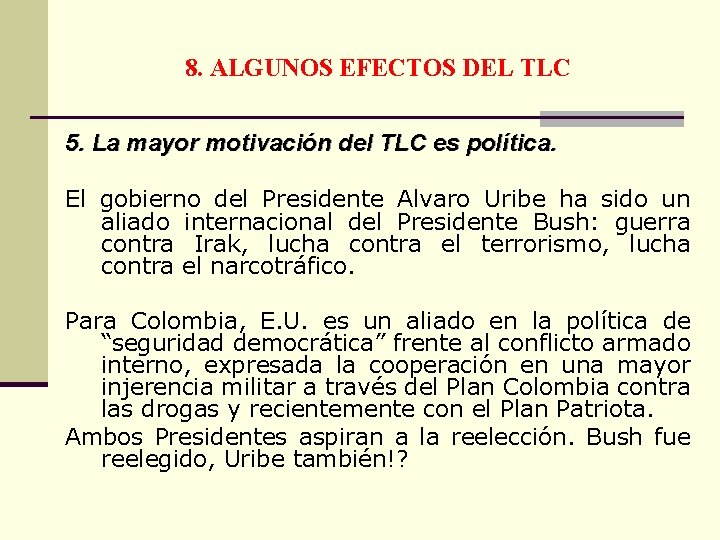 8. ALGUNOS EFECTOS DEL TLC

5. La mayor motivación del TLC es política.

El gobierno del Presidente Alvaro Uribe ha sido un aliado internacional del Presidente Bush: guerra contra Irak, lucha contra el terrorismo, lucha contra el narcotráfico.

Para Colombia, E.U. es un aliado en la política de “seguridad democrática” frente al conflicto armado interno, expresada la cooperación en una mayor injerencia militar a través del Plan Colombia contra las drogas y recientemente con el Plan Patriota.
Ambos Presidentes aspiran a la reelección. Bush fue reelegido, Uribe también!?